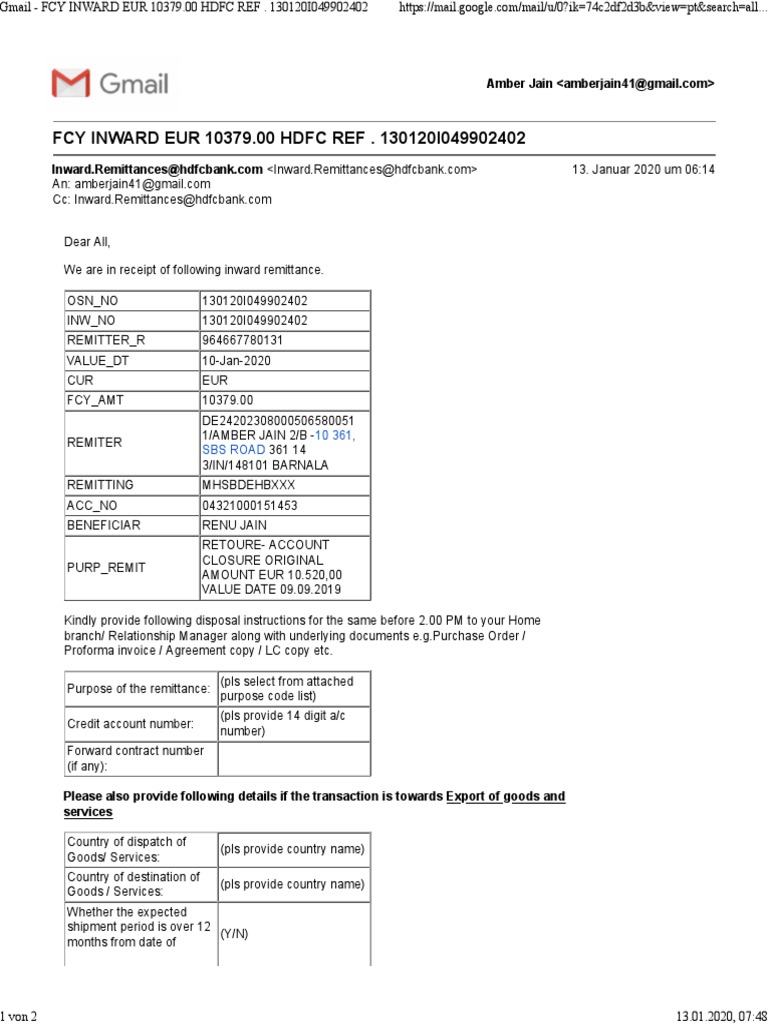 Gmail - FCY INWARD EUR 10379.00 HDFC REF . 130120I049902402 https://mail.google.com/mail/u/0?ik=74c2df2d3b&view=pt&search=all...

Gmail

Amber Jain <amberjain41@gmail.com>

FCY INWARD EUR 10379.00 HDFC REF . 130120I049902402

Inward.Remittances@hdfcbank.com <Inward.Remittances@hdfcbank.com> 13. Januar 2020 um 06:14
An: amberjain41@gmail.com
Cc: Inward.Remittances@hdfcbank.com

Dear All,

We are in receipt of following inward remittance.

| OSN_NO | 130120I049902402 |
|---|---|
| INW_NO | 130120I049902402 |
| REMITTER_R | 964667780131 |
| VALUE_DT | 10-Jan-2020 |
| CUR | EUR |
| FCY_AMT | 10379.00 |
| REMITER | DE24202308000506580051 1/AMBER JAIN 2/B -10 361, SBS ROAD 361 14 3/IN/148101 BARNALA |
| REMITTING | MHSBDEHBXXX |
| ACC_NO | 04321000151453 |
| BENEFICIAR | RENU JAIN |
| PURP_REMIT | RETOURE- ACCOUNT CLOSURE ORIGINAL AMOUNT EUR 10.520,00 VALUE DATE 09.09.2019 |

Kindly provide following disposal instructions for the same before 2.00 PM to your Home branch/ Relationship Manager along with underlying documents e.g.Purchase Order / Proforma invoice / Agreement copy / LC copy etc.

| Purpose of the remittance: | (pls select from attached purpose code list) |
|---|---|
| Credit account number: | (pls provide 14 digit a/c number) |
| Forward contract number (if any): | |

Please also provide following details if the transaction is towards Export of goods and services

| Country of dispatch of Goods/ Services: | (pls provide country name) |
|---|---|
| Country of destination of Goods / Services: | (pls provide country name) |
| Whether the expected shipment period is over 12 months from date of | (Y/N) |

1 von 2 13.01.2020, 07:48